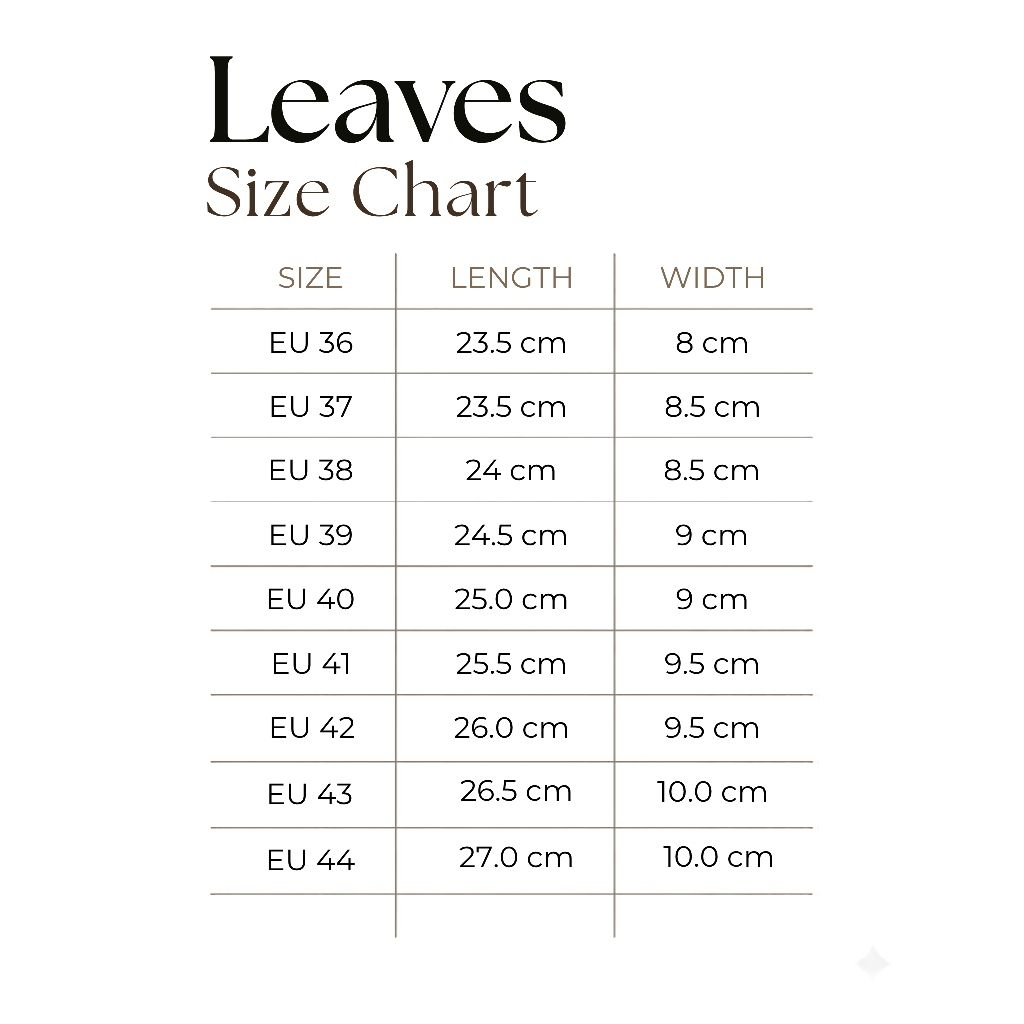 Leaves
Size Chart

| SIZE | LENGTH | WIDTH |
|---|---|---|
| EU 36 | 23.5 cm | 8 cm |
| EU 37 | 23.5 cm | 8.5 cm |
| EU 38 | 24 cm | 8.5 cm |
| EU 39 | 24.5 cm | 9 cm |
| EU 40 | 25.0 cm | 9 cm |
| EU 41 | 25.5 cm | 9.5 cm |
| EU 42 | 26.0 cm | 9.5 cm |
| EU 43 | 26.5 cm | 10.0 cm |
| EU 44 | 27.0 cm | 10.0 cm |